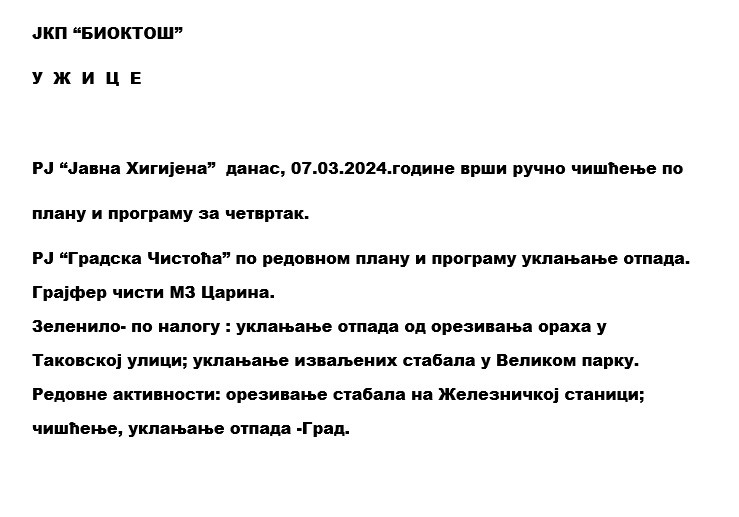 ЈКП “БИОКТОШ”

У Ж И Ц Е

РЈ “Јавна Хигијена” данас, 07.03.2024.године врши ручно чишћење по плану и програму за четвртак.

РЈ “Градска Чистоћа” по редовном плану и програму уклањање отпада.

Грајфер чисти МЗ Царина.

Зеленило- по налогу : уклањање отпада од орезивања ораха у Таковској улици; уклањање изваљених стабала у Великом парку.

Редовне активности: орезивање стабала на Железничкој станици; чишћење, уклањање отпада -Град.